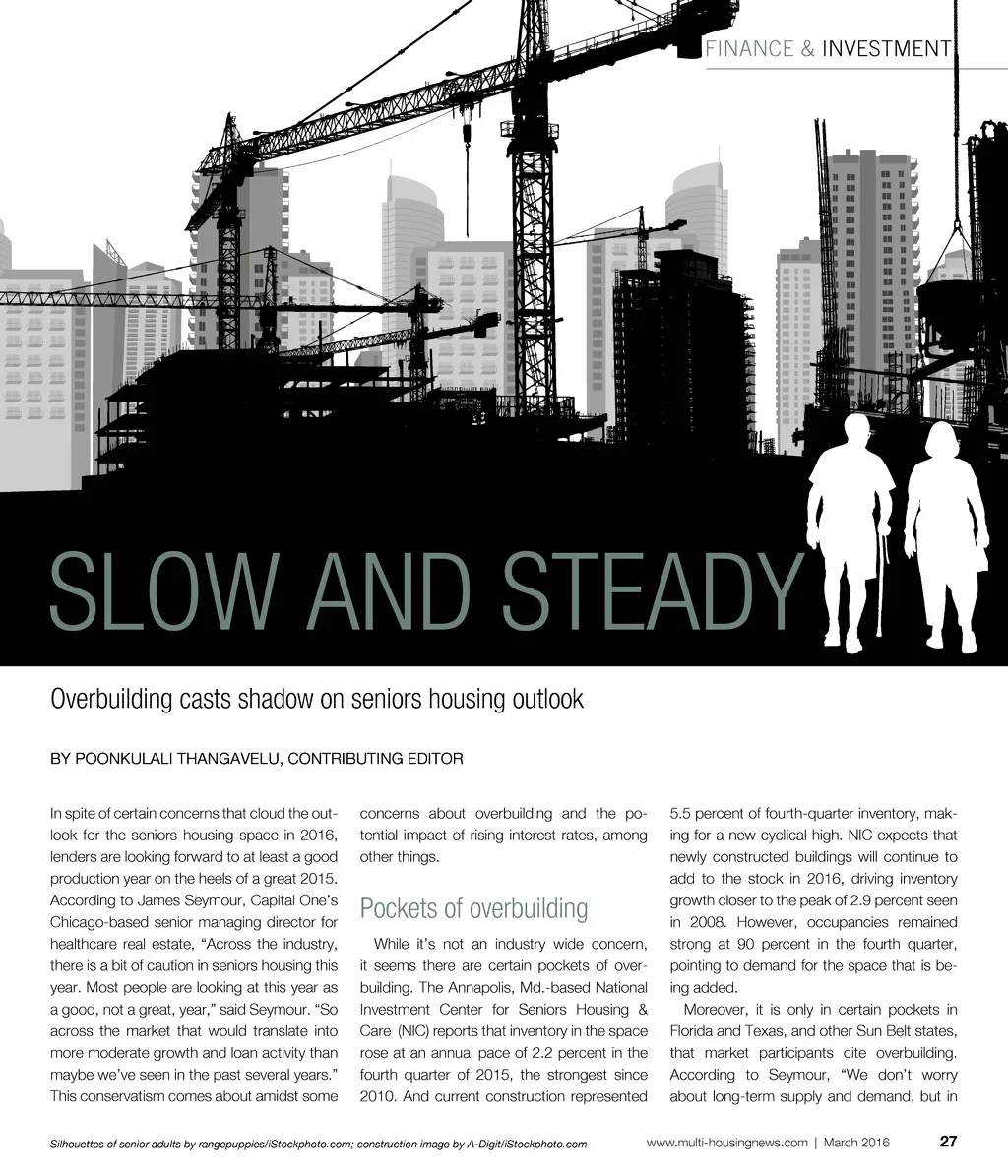 FINANCE & INVESTMENT

SLOW AND STEADY

Overbuilding casts shadow on seniors housing outlook

BY POONKULALI THANGAVELU, CONTRIBUTING EDITOR

In spite of certain concerns that cloud the outlook for the seniors housing space in 2016, lenders are looking forward to at least a good production year on the heels of a great 2015. According to James Seymour, Capital One's Chicago-based senior managing director for healthcare real estate, "Across the industry, there is a bit of caution in seniors housing this year. Most people are looking at this year as a good, not a great, year," said Seymour. "So across the market that would translate into more moderate growth and loan activity than maybe we've seen in the past several years." This conservatism comes about amidst some concerns about overbuilding and the potential impact of rising interest rates, among other things.

Pockets of overbuilding

While it's not an industry wide concern, it seems there are certain pockets of overbuilding. The Annapolis, Md.-based National Investment Center for Seniors Housing & Care (NIC) reports that inventory in the space rose at an annual pace of 2.2 percent in the fourth quarter of 2015, the strongest since 2010. And current construction represented 5.5 percent of fourth-quarter inventory, making for a new cyclical high. NIC expects that newly constructed buildings will continue to add to the stock in 2016, driving inventory growth closer to the peak of 2.9 percent seen in 2008. However, occupancies remained strong at 90 percent in the fourth quarter, pointing to demand for the space that is being added.

Moreover, it is only in certain pockets in Florida and Texas, and other Sun Belt states, that market participants cite overbuilding. According to Seymour, "We don't worry about long-term supply and demand, but in

Silhouettes of senior adults by rangepuppies/iStockphoto.com; construction image by A-Digit/iStockphoto.com

www.multi-housingnews.com | March 2016

27